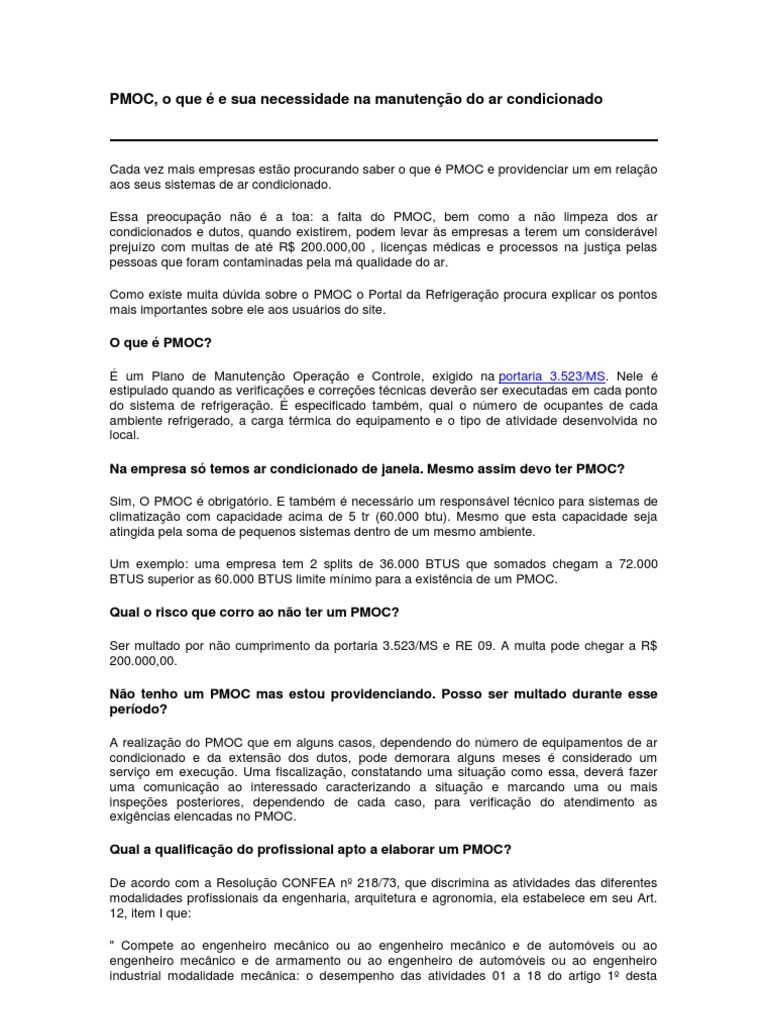 PMOC, o que é e sua necessidade na manutenção do ar condicionado

Cada vez mais empresas estão procurando saber o que é PMOC e providenciar um em relação aos seus sistemas de ar condicionado.

Essa preocupação não é a toa: a falta do PMOC, bem como a não limpeza dos ar condicionados e dutos, quando existirem, podem levar às empresas a terem um considerável prejuízo com multas de até R$ 200.000,00 , licenças médicas e processos na justiça pelas pessoas que foram contaminadas pela má qualidade do ar.

Como existe muita dúvida sobre o PMOC o Portal da Refrigeração procura explicar os pontos mais importantes sobre ele aos usuários do site.

O que é PMOC?

É um Plano de Manutenção Operação e Controle, exigido na portaria 3.523/MS. Nele é estipulado quando as verificações e correções técnicas deverão ser executadas em cada ponto do sistema de refrigeração. É especificado também, qual o número de ocupantes de cada ambiente refrigerado, a carga térmica do equipamento e o tipo de atividade desenvolvida no local.

Na empresa só temos ar condicionado de janela. Mesmo assim devo ter PMOC?

Sim, O PMOC é obrigatório. E também é necessário um responsável técnico para sistemas de climatização com capacidade acima de 5 tr (60.000 btu). Mesmo que esta capacidade seja atingida pela soma de pequenos sistemas dentro de um mesmo ambiente.

Um exemplo: uma empresa tem 2 splits de 36.000 BTUS que somados chegam a 72.000 BTUS superior as 60.000 BTUS limite mínimo para a existência de um PMOC.

Qual o risco que corro ao não ter um PMOC?

Ser multado por não cumprimento da portaria 3.523/MS e RE 09. A multa pode chegar a R$ 200.000,00.

Não tenho um PMOC mas estou providenciando. Posso ser multado durante esse período?

A realização do PMOC que em alguns casos, dependendo do número de equipamentos de ar condicionado e da extensão dos dutos, pode demorara alguns meses é considerado um serviço em execução. Uma fiscalização, constatando uma situação como essa, deverá fazer uma comunicação ao interessado caracterizando a situação e marcando uma ou mais inspeções posteriores, dependendo de cada caso, para verificação do atendimento as exigências elencadas no PMOC.

Qual a qualificação do profissional apto a elaborar um PMOC?

De acordo com a Resolução CONFEA nº 218/73, que discrimina as atividades das diferentes modalidades profissionais da engenharia, arquitetura e agronomia, ela estabelece em seu Art. 12, item I que:

" Compete ao engenheiro mecânico ou ao engenheiro mecânico e de automóveis ou ao engenheiro mecânico e de armamento ou ao engenheiro de automóveis ou ao engenheiro industrial modalidade mecânica: o desempenho das atividades 01 a 18 do artigo 1º desta